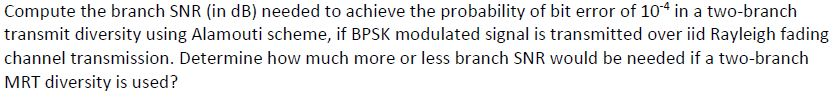 Compute the branch SNR (in dB) needed to achieve the probability of bit error of $10^{-4}$ in a two-branch transmit diversity using Alamouti scheme, if BPSK modulated signal is transmitted over iid Rayleigh fading channel transmission. Determine how much more or less branch SNR would be needed if a two-branch MRT diversity is used?